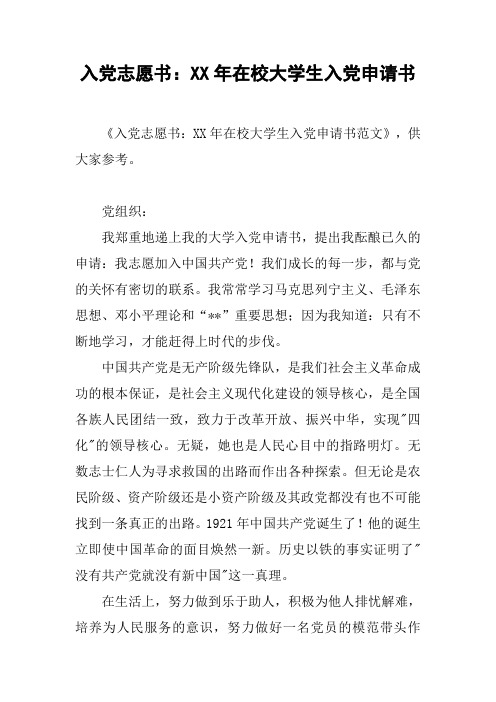 入党志愿书：XX年在校大学生入党申请书

《入党志愿书：XX年在校大学生入党申请书范文》，供大家参考。

党组织：

我郑重地递上我的大学入党申请书，提出我酝酿已久的申请：我志愿加入中国共产党！我们成长的每一步，都与党的关怀有密切的联系。我常常学习马克思列宁主义、毛泽东思想、邓小平理论和“**”重要思想；因为我知道：只有不断地学习，才能赶得上时代的步伐。

中国共产党是无产阶级先锋队，是我们社会主义革命成功的根本保证，是社会主义现代化建设的领导核心，是全国各族人民团结一致，致力于改革开放、振兴中华，实现"四化"的领导核心。无疑，她也是人民心目中的指路明灯。无数志士仁人为寻求救国的出路而作出各种探索。但无论是农民阶级、资产阶级还是小资产阶级及其政党都没有也不可能找到一条真正的出路。1921年中国共产党诞生了！他的诞生立即使中国革命的面目焕然一新。历史以铁的事实证明了"没有共产党就没有新中国"这一真理。

在生活上，努力做到乐于助人，积极为他人排忧解难，培养为人民服务的意识，努力做好一名党员的模范带头作